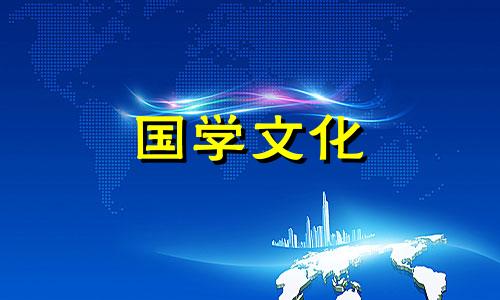 国学文化